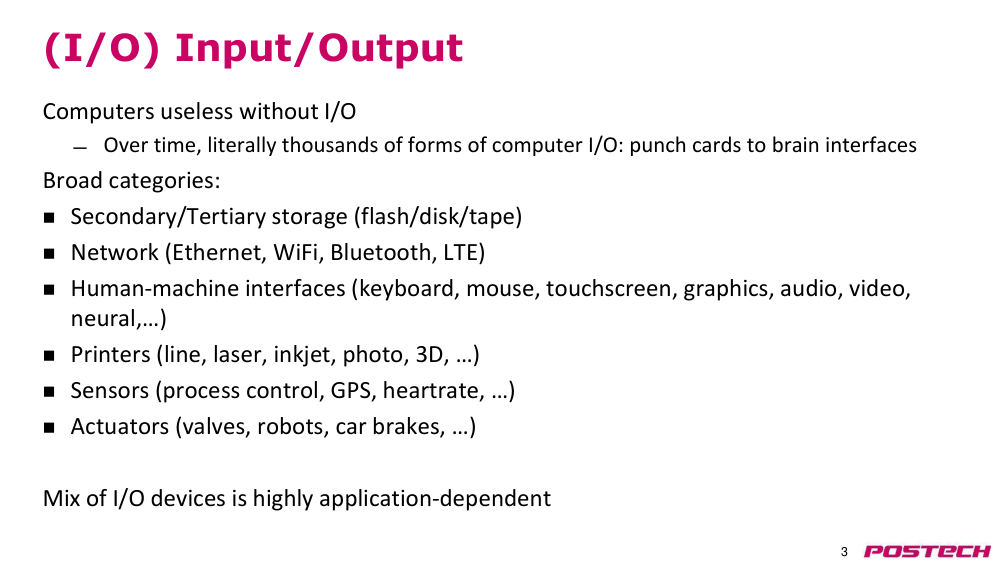 (I/O) Input/Output

Computers useless without I/O

- Over time, literally thousands of forms of computer I/O: punch cards to brain interfaces

Broad categories:

• Secondary/Tertiary storage (flash/disk/tape)
• Network (Ethernet, WiFi, Bluetooth, LTE)
• Human-machine interfaces (keyboard, mouse, touchscreen, graphics, audio, video, neural,…)
• Printers (line, laser, inkjet, photo, 3D, …)
• Sensors (process control, GPS, heartrate, …)
• Actuators (valves, robots, car brakes, …)

Mix of I/O devices is highly application-dependent

3 POSTECH